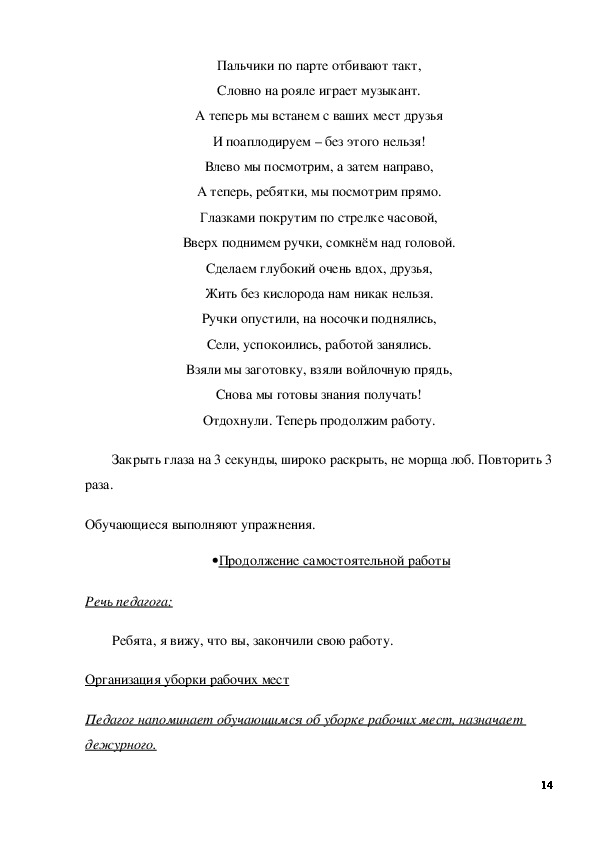 Пальчики по парте отбивают такт,
Словно на рояле играет музыкант.
А теперь мы встанем с ваших мест друзья
И поаплодируем – без этого нельзя!
Влево мы посмотрим, а затем направо,
А теперь, ребятки, мы посмотрим прямо.
Глазками покрутим по стрелке часовой,
Вверх поднимем ручки, сомкнём над головой.
Сделаем глубокий очень вдох, друзья,
Жить без кислорода нам никак нельзя.
Ручки опустили, на носочки поднялись,
Сели, успокоились, работой занялись.
Взяли мы заготовку, взяли войлочную прядь,
Снова мы готовы знания получать!
Отдохнули. Теперь продолжим работу.

Закрыть глаза на 3 секунды, широко раскрыть, не морща лоб. Повторить 3 раза.

Обучающиеся выполняют упражнения.

•Продолжение самостоятельной работы

Речь педагога:

Ребята, я вижу, что вы, закончили свою работу.

Организация уборки рабочих мест

Педагог напоминает обучающимся об уборке рабочих мест, назначает дежурного.

14